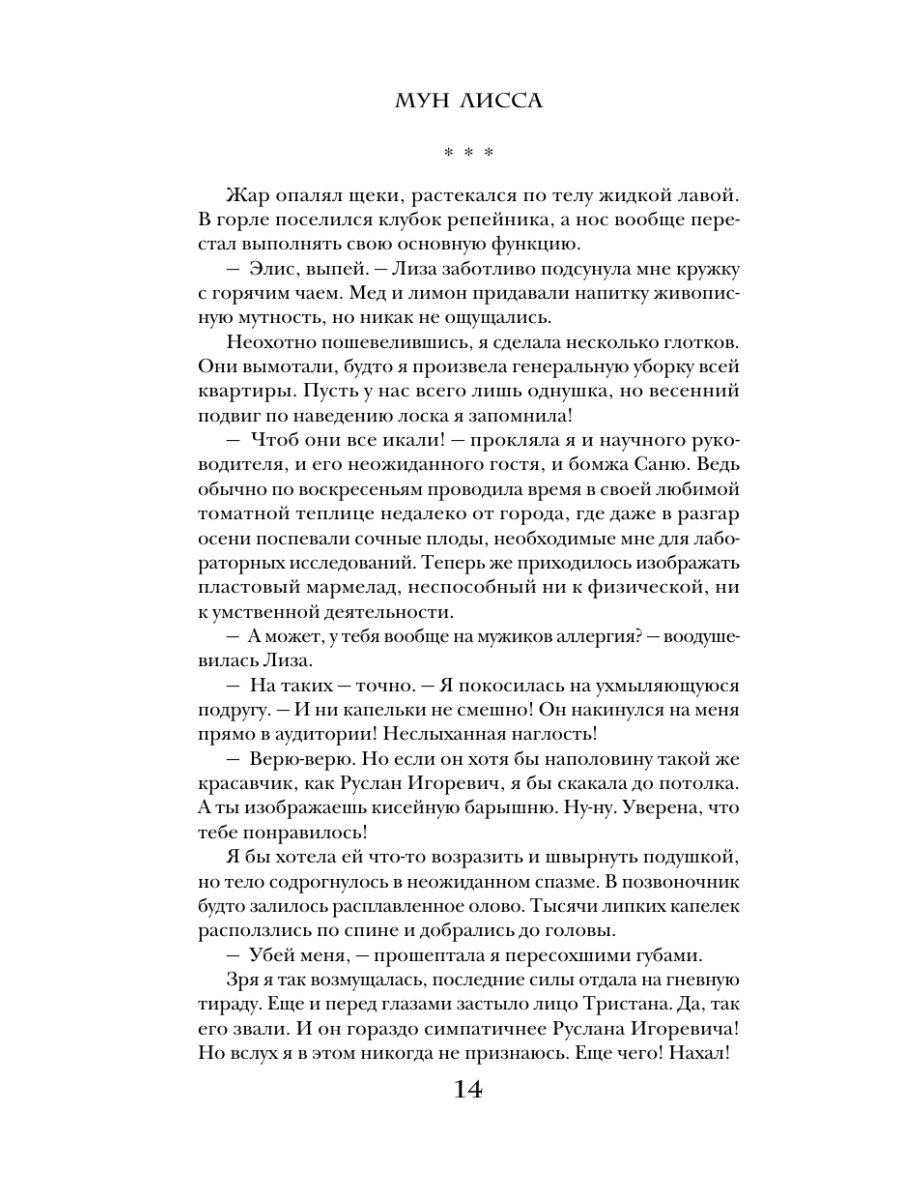 МУН ЛИССА

* * *

Жар опалял щеки, растекался по телу жидкой лавой. В горле поселился клубок репейника, а нос вообще перестал выполнять свою основную функцию.

— Элис, выпей. — Лиза заботливо подсунула мне кружку с горячим чаем. Мед и лимон придавали напитку живописную мутность, но никак не ощущались.

Неохотно пошевелившись, я сделала несколько глотков. Они вымотали, будто я произвела генеральную уборку всей квартиры. Пусть у нас всего лишь однушка, но весенний подвиг по наведению лоска я запомнила!

— Чтоб они все икали! — прокляла я и научного руководителя, и его неожиданного гостя, и бомжа Саню. Ведь обычно по воскресеньям проводила время в своей любимой томатной теплице недалеко от города, где даже в разгар осени поспевали сочные плоды, необходимые мне для лабораторных исследований. Теперь же приходилось изображать пластовый мармелад, неспособный ни к физической, ни к умственной деятельности.

— А может, у тебя вообще на мужиков аллергия? — воодушевилась Лиза.

— На таких — точно. — Я покосилась на ухмыляющуюся подругу. — И ни капельки не смешно! Он накинулся на меня прямо в аудитории! Неслыханная наглость!

— Верю-верю. Но если он хотя бы наполовину такой же красавчик, как Руслан Игоревич, я бы скакала до потолка. А ты изображаешь кисейную барышню. Ну-ну. Уверена, что тебе понравилось!

Я бы хотела ей что-то возразить и швырнуть подушкой, но тело содрогнулось в неожиданном спазме. В позвоночник будто залилось расплавленное олово. Тысячи липких капелек расползлись по спине и добрались до головы.

— Убей меня, — прошептала я пересохшими губами.

Зря я так возмущалась, последние силы отдала на гневную тираду. Еще и перед глазами застыло лицо Тристана. Да, так его звали. И он гораздо симпатичнее Руслана Игоревича! Но вслух я в этом никогда не признаюсь. Еще чего! Нахал!

14